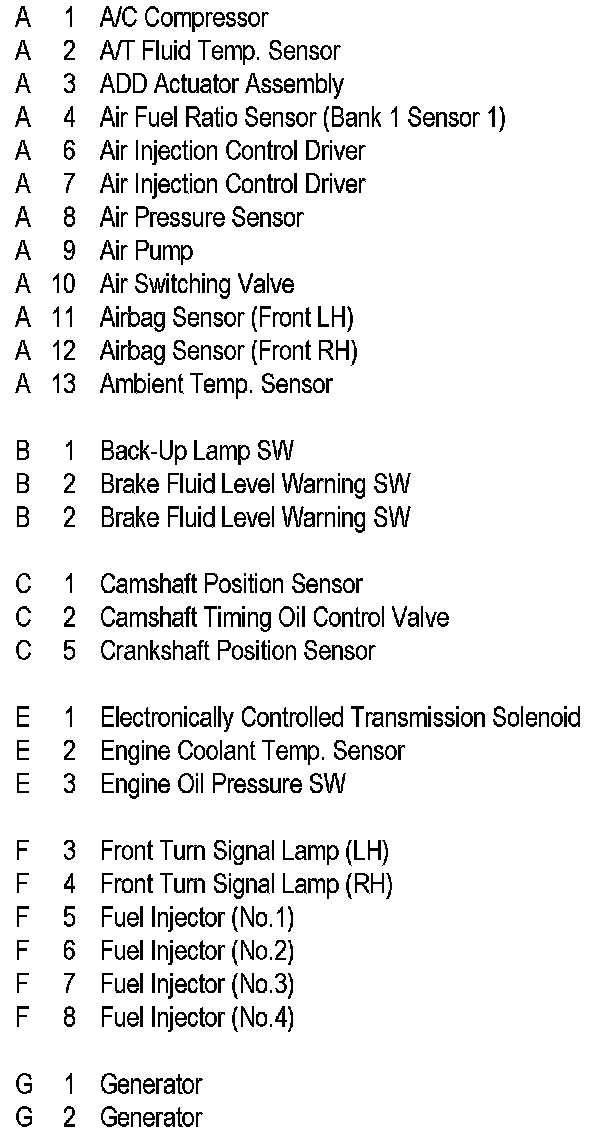 A 1 A/C Compressor
A 2 A/T Fluid Temp. Sensor
A 3 ADD Actuator Assembly
A 4 Air Fuel Ratio Sensor (Bank 1 Sensor 1)
A 6 Air Injection Control Driver
A 7 Air Injection Control Driver
A 8 Air Pressure Sensor
A 9 Air Pump
A 10 Air Switching Valve
A 11 Airbag Sensor (Front LH)
A 12 Airbag Sensor (Front RH)
A 13 Ambient Temp. Sensor

B 1 Back-Up Lamp SW
B 2 Brake Fluid Level Warning SW
B 2 Brake Fluid Level Warning SW

C 1 Camshaft Position Sensor
C 2 Camshaft Timing Oil Control Valve
C 5 Crankshaft Position Sensor

E 1 Electronically Controlled Transmission Solenoid
E 2 Engine Coolant Temp. Sensor
E 3 Engine Oil Pressure SW

F 3 Front Turn Signal Lamp (LH)
F 4 Front Turn Signal Lamp (RH)
F 5 Fuel Injector (No.1)
F 6 Fuel Injector (No.2)
F 7 Fuel Injector (No.3)
F 8 Fuel Injector (No.4)

G 1 Generator
G 2 Generator